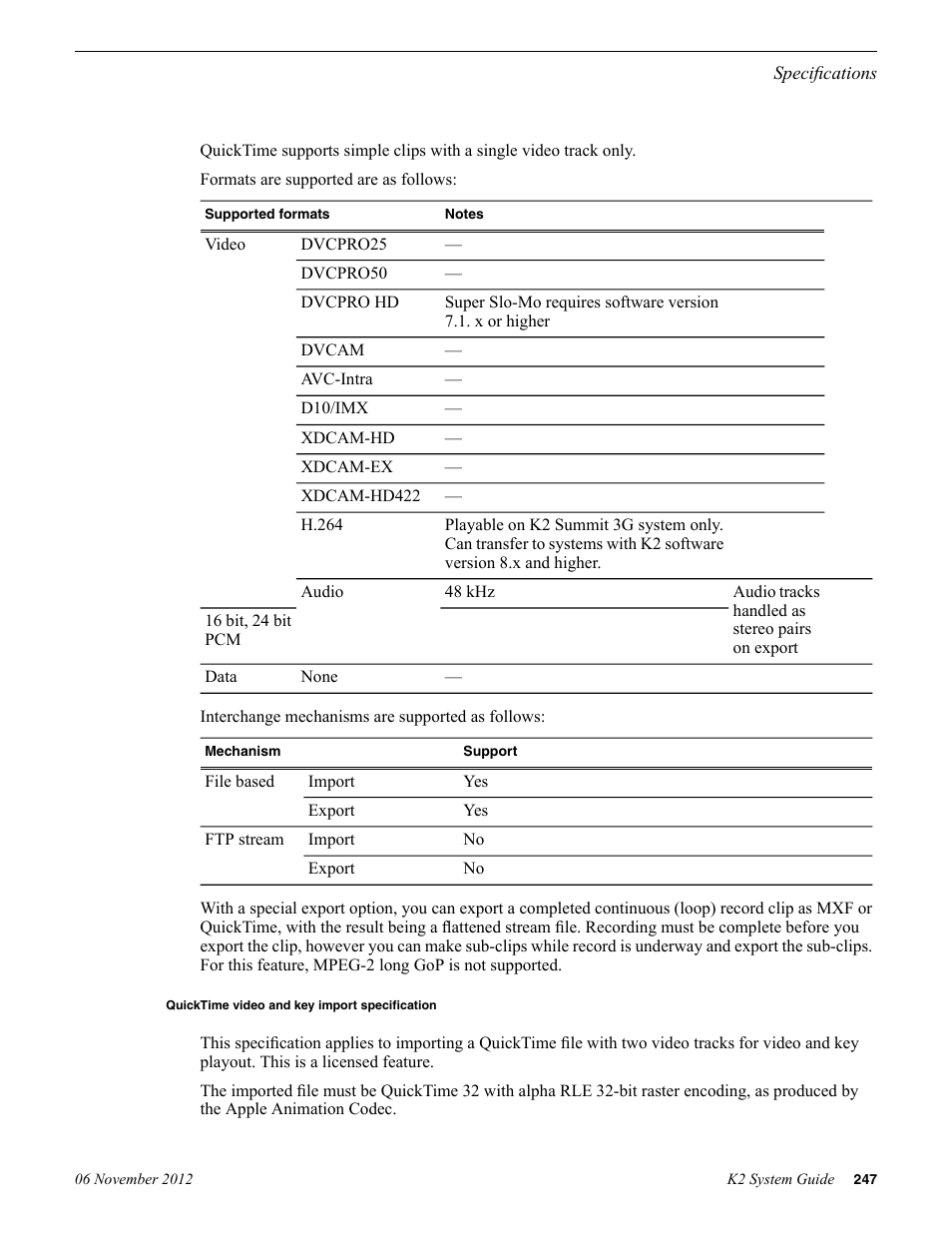 Specifications

QuickTime supports simple clips with a single video track only.

Formats are supported are as follows:

| Supported formats | | Notes | |
|---|---|---|---|
| Video | DVCPRO25 | — | |
| | DVCPRO50 | — | |
| | DVCPRO HD | Super Slo-Mo requires software version 7.1. x or higher | |
| | DVCAM | — | |
| | AVC-Intra | — | |
| | D10/IMX | — | |
| | XDCAM-HD | — | |
| | XDCAM-EX | — | |
| | XDCAM-HD422 | — | |
| | H.264 | Playable on K2 Summit 3G system only. Can transfer to systems with K2 software version 8.x and higher. | |
| | Audio | 48 kHz | Audio tracks handled as stereo pairs on export |
| 16 bit, 24 bit PCM | | | |
| Data | None | — | |

Interchange mechanisms are supported as follows:

| Mechanism | | Support |
|---|---|---|
| File based | Import | Yes |
| | Export | Yes |
| FTP stream | Import | No |
| | Export | No |

With a special export option, you can export a completed continuous (loop) record clip as MXF or QuickTime, with the result being a flattened stream file. Recording must be complete before you export the clip, however you can make sub-clips while record is underway and export the sub-clips. For this feature, MPEG-2 long GoP is not supported.

QuickTime video and key import specification

This specification applies to importing a QuickTime file with two video tracks for video and key playout. This is a licensed feature.

The imported file must be QuickTime 32 with alpha RLE 32-bit raster encoding, as produced by the Apple Animation Codec.

06 November 2012 K2 System Guide 247